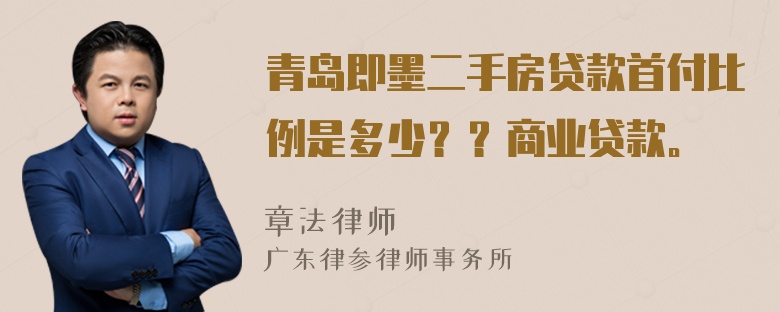 青岛即墨二手房贷款首付比例是多少？？商业贷款。

章法律师

广东律参律师事务所